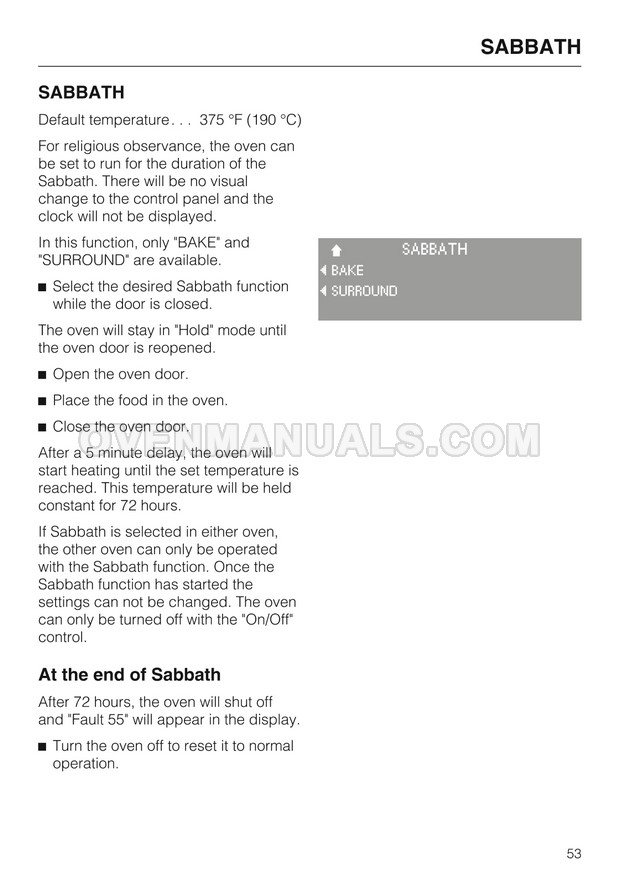 SABBATH

SABBATH

Default temperature . . . 375 °F (190 °C)

For religious observance, the oven can be set to run for the duration of the Sabbath. There will be no visual change to the control panel and the clock will not be displayed.

In this function, only "BAKE" and "SURROUND" are available.

■ Select the desired Sabbath function while the door is closed.

The oven will stay in "Hold" mode until the oven door is reopened.

■ Open the oven door.

■ Place the food in the oven.

■ Close the oven door.

After a 5 minute delay, the oven will start heating until the set temperature is reached. This temperature will be held constant for 72 hours.

If Sabbath is selected in either oven, the other oven can only be operated with the Sabbath function. Once the Sabbath function has started the settings can not be changed. The oven can only be turned off with the "On/Off" control.

At the end of Sabbath

After 72 hours, the oven will shut off and "Fault 55" will appear in the display.

■ Turn the oven off to reset it to normal operation.

SABBATH
BAKE
SURROUND

OVENMANUALS.COM

53